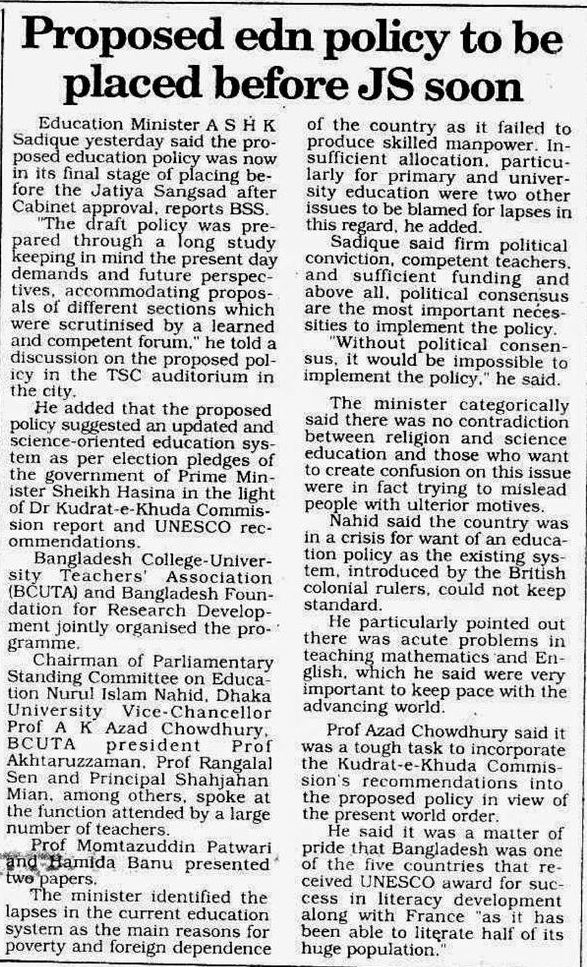 Proposed edn policy to be placed before JS soon

Education Minister A S H K Sadique yesterday said the proposed education policy was now in its final stage of placing before the Jatiya Sangsad after Cabinet approval, reports BSS.

"The draft policy was prepared through a long study keeping in mind the present day demands and future perspectives, accommodating proposals of different sections which were scrutinised by a learned and competent forum," he told a discussion on the proposed policy in the TSC auditorium in the city.

He added that the proposed policy suggested an updated and science-oriented education system as per election pledges of the government of Prime Minister Sheikh Hasina in the light of Dr Kudrat-e-Khuda Commission report and UNESCO recommendations.

Bangladesh College-University Teachers' Association (BCUTA) and Bangladesh Foundation for Research Development jointly organised the programme.

Chairman of Parliamentary Standing Committee on Education Nurul Islam Nahid, Dhaka University Vice-Chancellor Prof A K Azad Chowdhury, BCUTA president Prof Akhtaruzzaman, Prof Rangalal Sen and Principal Shahjahan Mian, among others, spoke at the function attended by a large number of teachers.

Prof Momtazuddin Patwari and Hamida Banu presented two papers.

The minister identified the lapses in the current education system as the main reasons for poverty and foreign dependence of the country as it failed to produce skilled manpower. Insufficient allocation, particularly for primary and university education were two other issues to be blamed for lapses in this regard, he added.

Sadique said firm political conviction, competent teachers, and sufficient funding and above all, political consensus are the most important necessities to implement the policy.

"Without political consensus, it would be impossible to implement the policy," he said.

The minister categorically said there was no contradiction between religion and science education and those who want to create confusion on this issue were in fact trying to mislead people with ulterior motives.

Nahid said the country was in a crisis for want of an education policy as the existing system, introduced by the British colonial rulers, could not keep standard.

He particularly pointed out there was acute problems in teaching mathematics and English, which he said were very important to keep pace with the advancing world.

Prof Azad Chowdhury said it was a tough task to incorporate the Kudrat-e-Khuda Commission's recommendations into the proposed policy in view of the present world order.

He said it was a matter of pride that Bangladesh was one of the five countries that received UNESCO award for success in literacy development along with France "as it has been able to literate half of its huge population."